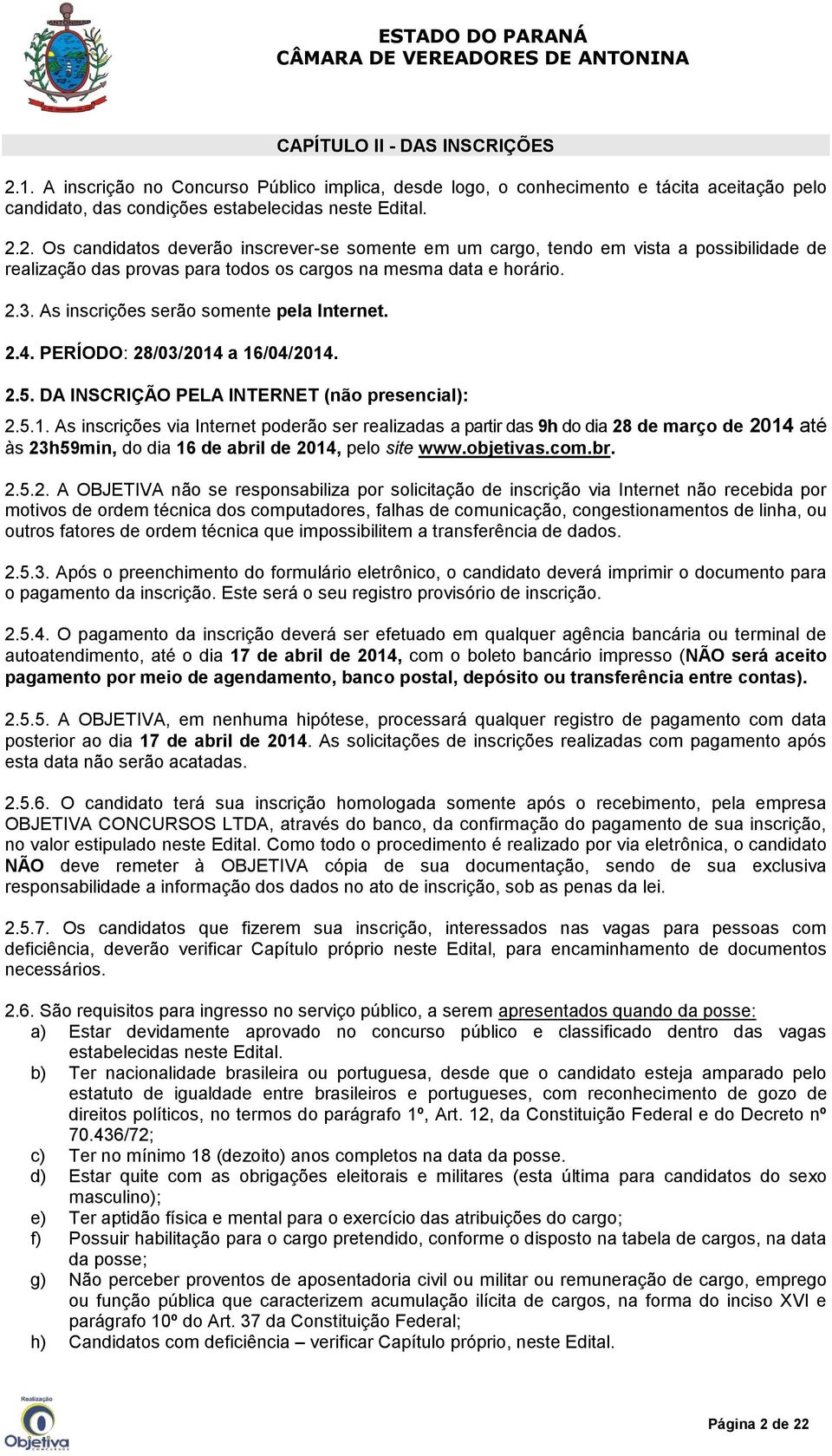 ANTONINA

ESTADO DO PARANÁ
CÂMARA DE VEREADORES DE ANTONINA

CAPÍTULO II - DAS INSCRIÇÕES

2.1. A inscrição no Concurso Público implica, desde logo, o conhecimento e tácita aceitação pelo candidato, das condições estabelecidas neste Edital.

2.2. Os candidatos deverão inscrever-se somente em um cargo, tendo em vista a possibilidade de realização das provas para todos os cargos na mesma data e horário.

2.3. As inscrições serão somente pela Internet.

2.4. PERÍODO: 28/03/2014 a 16/04/2014.

2.5. DA INSCRIÇÃO PELA INTERNET (não presencial):

2.5.1. As inscrições via Internet poderão ser realizadas a partir das 9h do dia 28 de março de 2014 até às 23h59min, do dia 16 de abril de 2014, pelo site www.objetivas.com.br.

2.5.2. A OBJETIVA não se responsabiliza por solicitação de inscrição via Internet não recebida por motivos de ordem técnica dos computadores, falhas de comunicação, congestionamentos de linha, ou outros fatores de ordem técnica que impossibilitem a transferência de dados.

2.5.3. Após o preenchimento do formulário eletrônico, o candidato deverá imprimir o documento para o pagamento da inscrição. Este será o seu registro provisório de inscrição.

2.5.4. O pagamento da inscrição deverá ser efetuado em qualquer agência bancária ou terminal de autoatendimento, até o dia 17 de abril de 2014, com o boleto bancário impresso (NÃO será aceito pagamento por meio de agendamento, banco postal, depósito ou transferência entre contas).

2.5.5. A OBJETIVA, em nenhuma hipótese, processará qualquer registro de pagamento com data posterior ao dia 17 de abril de 2014. As solicitações de inscrições realizadas com pagamento após esta data não serão acatadas.

2.5.6. O candidato terá sua inscrição homologada somente após o recebimento, pela empresa OBJETIVA CONCURSOS LTDA, através do banco, da confirmação do pagamento de sua inscrição, no valor estipulado neste Edital. Como todo o procedimento é realizado por via eletrônica, o candidato NÃO deve remeter à OBJETIVA cópia de sua documentação, sendo de sua exclusiva responsabilidade a informação dos dados no ato de inscrição, sob as penas da lei.

2.5.7. Os candidatos que fizerem sua inscrição, interessados nas vagas para pessoas com deficiência, deverão verificar Capítulo próprio neste Edital, para encaminhamento de documentos necessários.

2.6. São requisitos para ingresso no serviço público, a serem apresentados quando da posse:
a) Estar devidamente aprovado no concurso público e classificado dentro das vagas estabelecidas neste Edital.
b) Ter nacionalidade brasileira ou portuguesa, desde que o candidato esteja amparado pelo estatuto de igualdade entre brasileiros e portugueses, com reconhecimento de gozo de direitos políticos, no termos do parágrafo 1º, Art. 12, da Constituição Federal e do Decreto nº 70.436/72;
c) Ter no mínimo 18 (dezoito) anos completos na data da posse.
d) Estar quite com as obrigações eleitorais e militares (esta última para candidatos do sexo masculino);
e) Ter aptidão física e mental para o exercício das atribuições do cargo;
f) Possuir habilitação para o cargo pretendido, conforme o disposto na tabela de cargos, na data da posse;
g) Não perceber proventos de aposentadoria civil ou militar ou remuneração de cargo, emprego ou função pública que caracterizem acumulação ilícita de cargos, na forma do inciso XVI e parágrafo 10º do Art. 37 da Constituição Federal;
h) Candidatos com deficiência – verificar Capítulo próprio, neste Edital.

Realização
Objetiva
CONCURSOS

Página 2 de 22